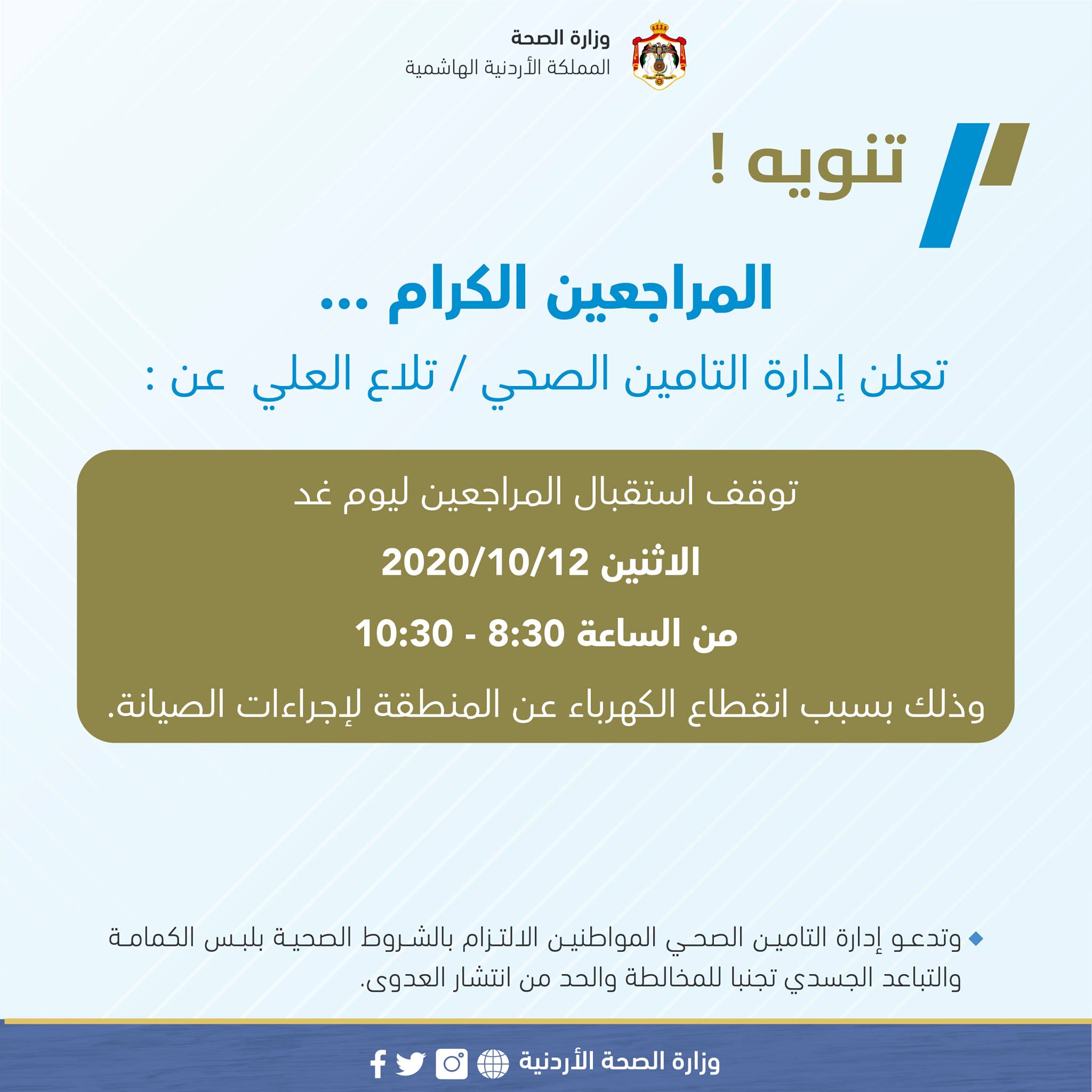 وزارة الصحة
المملكة الأردنية الهاشمية

تنويه !

المراجعين الكرام ...

تعلن إدارة التامين الصحي / تلاع العلي عن :

توقف استقبال المراجعين ليوم غد

الاثنين 2020/10/12

من الساعة 8:30 - 10:30

وذلك بسبب انقطاع الكهرباء عن المنطقة لإجراءات الصيانة.

وتدعو إدارة التامين الصحي المواطنين الالتزام بالشروط الصحية بلبس الكمامة والتباعد الجسدي تجنبا للمخالطة والحد من انتشار العدوى.

وزارة الصحة الأردنية